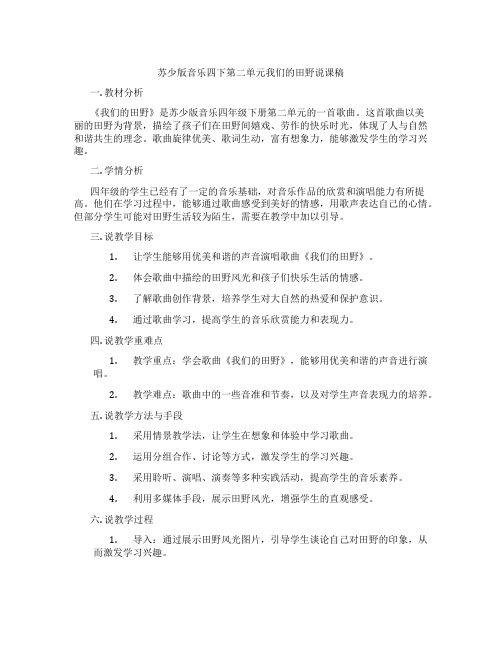 苏少版音乐四下第二单元我们的田野说课稿

一. 教材分析

《我们的田野》是苏少版音乐四年级下册第二单元的一首歌曲。这首歌曲以美丽的田野为背景，描绘了孩子们在田野间嬉戏、劳作的快乐时光，体现了人与自然和谐共生的理念。歌曲旋律优美、歌词生动，富有想象力，能够激发学生的学习兴趣。

二. 学情分析

四年级的学生已经有了一定的音乐基础，对音乐作品的欣赏和演唱能力有所提高。他们在学习过程中，能够通过歌曲感受到美好的情感，用歌声表达自己的心情。但部分学生可能对田野生活较为陌生，需要在教学中加以引导。

三. 说教学目标

1. 让学生能够用优美和谐的声音演唱歌曲《我们的田野》。

2. 体会歌曲中描绘的田野风光和孩子们快乐生活的情感。

3. 了解歌曲创作背景，培养学生对大自然的热爱和保护意识。

4. 通过歌曲学习，提高学生的音乐欣赏能力和表现力。

四. 说教学重难点

1. 教学重点：学会歌曲《我们的田野》，能够用优美和谐的声音进行演唱。

2. 教学难点：歌曲中的一些音准和节奏，以及对学生声音表现力的培养。

五. 说教学方法与手段

1. 采用情景教学法，让学生在想象和体验中学习歌曲。

2. 运用分组合作、讨论等方式，激发学生的学习兴趣。

3. 采用聆听、演唱、演奏等多种实践活动，提高学生的音乐素养。

4. 利用多媒体手段，展示田野风光，增强学生的直观感受。

六. 说教学过程

1. 导入：通过展示田野风光图片，引导学生谈论自己对田野的印象，从而激发学习兴趣。